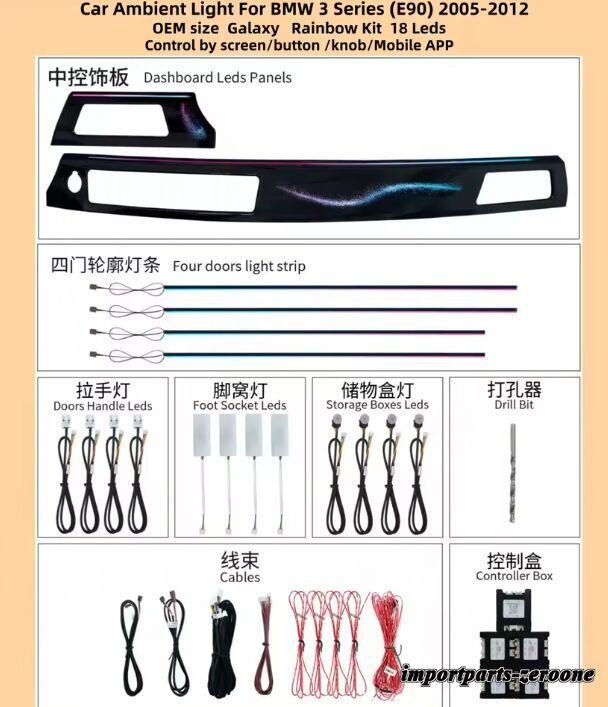 Car Ambient Light For BMW 3 Series (E90) 2005-2012
OEM size Galaxy Rainbow Kit 18 Leds
Control by screen/button /knob/Mobile APP

中控饰板 Dashboard Leds Panels

四门轮廓灯条 Four doors light strip

拉手灯
Doors Handle Leds

脚窝灯
Foot Socket Leds

储物盒灯
Storage Boxes Leds

打孔器
Drill Bit

线束
Cables

控制盒
Controller Box

importparts-zeroone